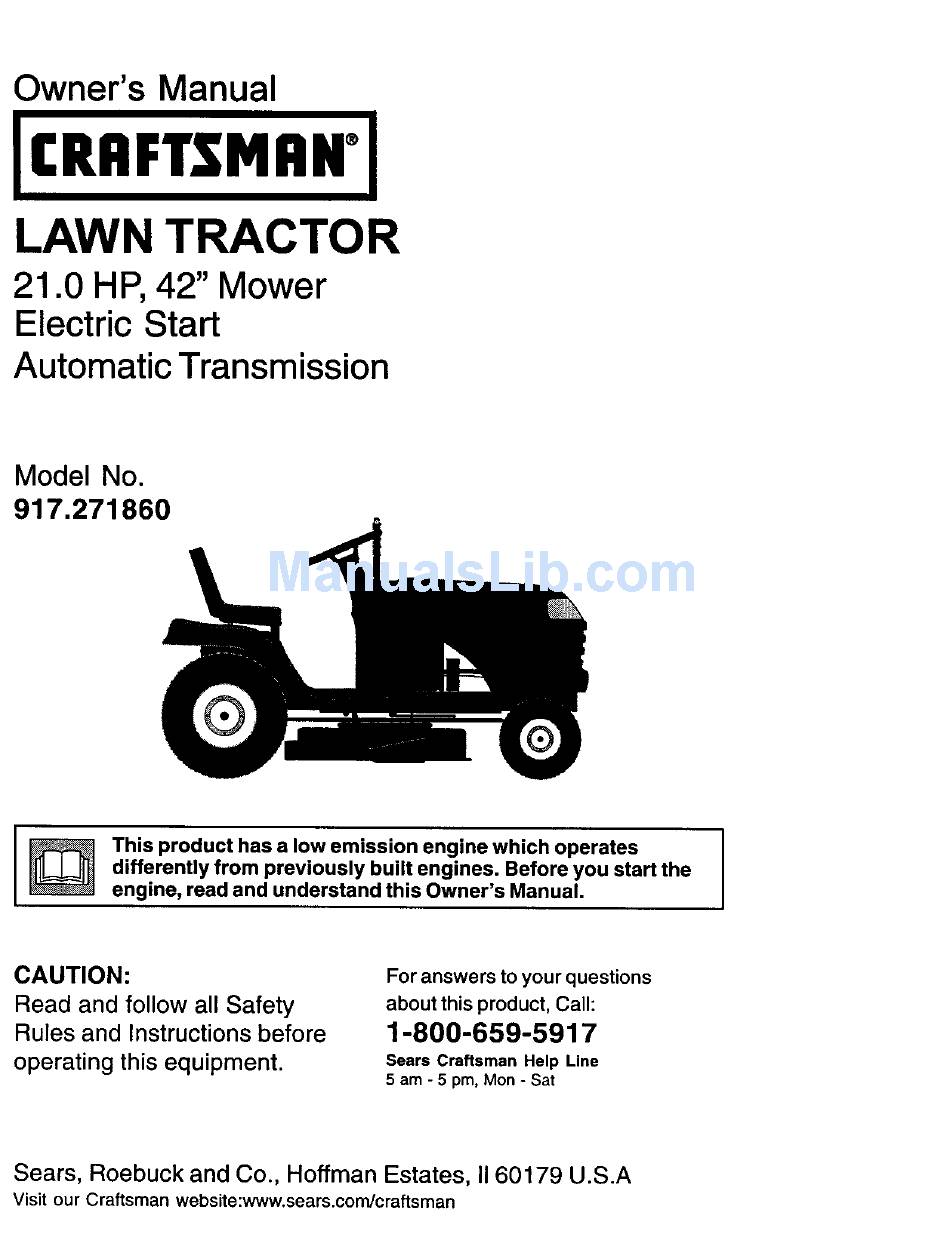 Owner's Manual

CRAFTSMAN®

LAWN TRACTOR
21.0 HP, 42" Mower
Electric Start
Automatic Transmission

Model No.
917.271860

ManualsLib.com

This product has a low emission engine which operates differently from previously built engines. Before you start the engine, read and understand this Owner's Manual.

CAUTION:
Read and follow all Safety Rules and Instructions before operating this equipment.

For answers to your questions about this product, Call:
1-800-659-5917
Sears Craftsman Help Line
5 am - 5 pm, Mon - Sat

Sears, Roebuck and Co., Hoffman Estates, Il 60179 U.S.A
Visit our Craftsman website:www.sears.com/craftsman